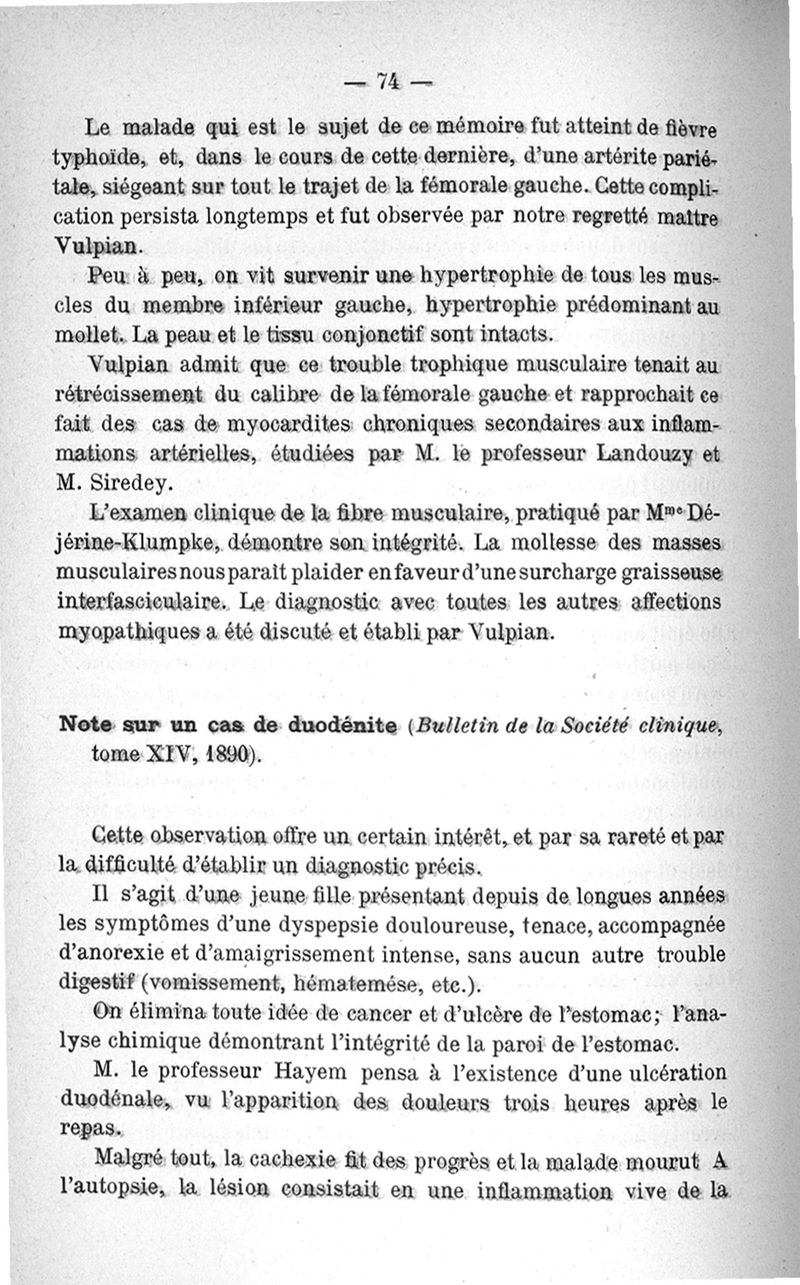 — 74 —

Le malade qui est le sujet de ce mémoire fut atteint de fièvre typhoïde, et, dans le cours de cette dernière, d'une artérite pariétale, siégeant sur tout le trajet de la fémorale gauche. Cette complication persista longtemps et fut observée par notre regretté maître Vulpian.

Peu à peu, on vit survenir une hypertrophie de tous les muscles du membre inférieur gauche, hypertrophie prédominant au mollet. La peau et le tissu conjonctif sont intacts.

Vulpian admit que ce trouble trophique musculaire tenait au rétrécissement du calibre de la fémorale gauche et rapprochait ce fait des cas de myocardites chroniques secondaires aux inflammations artérielles, étudiées par M. le professeur Landouzy et M. Siredey.

L'examen clinique de la fibre musculaire, pratiqué par M$^{me}$ Déjérine-Klumpke, démontre son intégrité. La mollesse des masses musculaires nous paraît plaider en faveur d'une surcharge graisseuse interfasciculaire. Le diagnostic avec toutes les autres affections myopathiques a été discuté et établi par Vulpian.

Note sur un cas de duodénite (Bulletin de la Société clinique, tome XIV, 1890).

Cette observation offre un certain intérêt, et par sa rareté et par la difficulté d'établir un diagnostic précis.

Il s'agit d'une jeune fille présentant depuis de longues années les symptômes d'une dyspepsie douloureuse, tenace, accompagnée d'anorexie et d'amaigrissement intense, sans aucun autre trouble digestif (vomissement, hématemése, etc.).

On élimina toute idée de cancer et d'ulcère de l'estomac; l'analyse chimique démontrant l'intégrité de la paroi de l'estomac.

M. le professeur Hayem pensa à l'existence d'une ulcération duodénale, vu l'apparition des douleurs trois heures après le repas.

Malgré tout, la cachexie fit des progrès et la malade mourut A l'autopsie, la lésion consistait en une inflammation vive de la